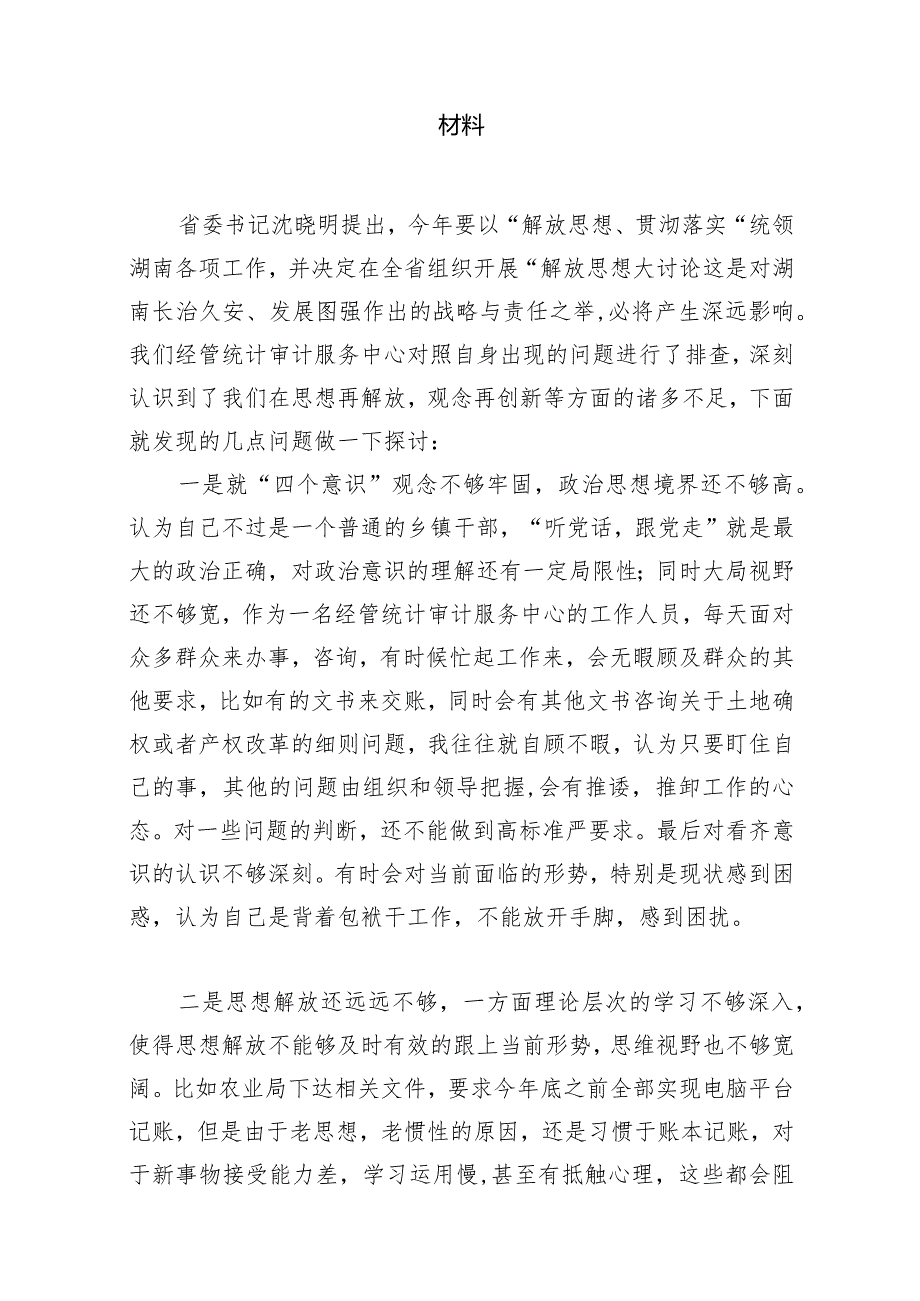 材料

省委书记沈晓明提出，今年要以“解放思想、贯沏落实“统领湖南各项工作，并决定在全省组织开展“解放思想大讨论这是对湖南长治久安、发展图强作出的战略与责任之举,必将产生深远影响。我们经管统计审计服务中心对照自身出现的问题进行了排查，深刻认识到了我们在思想再解放，观念再创新等方面的诸多不足，下面就发现的几点问题做一下探讨：

一是就“四个意识”观念不够牢固，政治思想境界还不够高。认为自己不过是一个普通的乡镇干部，“听党话，跟党走”就是最大的政治正确，对政治意识的理解还有一定局限性；同时大局视野还不够宽，作为一名经管统计审计服务中心的工作人员，每天面对众多群众来办事，咨询，有时候忙起工作来，会无暇顾及群众的其他要求，比如有的文书来交账，同时会有其他文书咨询关于土地确权或者产权改革的细则问题，我往往就自顾不暇，认为只要盯住自己的事，其他的问题由组织和领导把握,会有推诿，推卸工作的心态。对一些问题的判断，还不能做到高标准严要求。最后对看齐意识的认识不够深刻。有时会对当前面临的形势，特别是现状感到困惑，认为自己是背着包袱干工作，不能放开手脚，感到困扰。

二是思想解放还远远不够，一方面理论层次的学习不够深入，使得思想解放不能够及时有效的跟上当前形势，思维视野也不够宽阔。比如农业局下达相关文件，要求今年底之前全部实现电脑平台记账，但是由于老思想，老惯性的原因，还是习惯于账本记账，对于新事物接受能力差，学习运用慢,甚至有抵触心理，这些都会阻